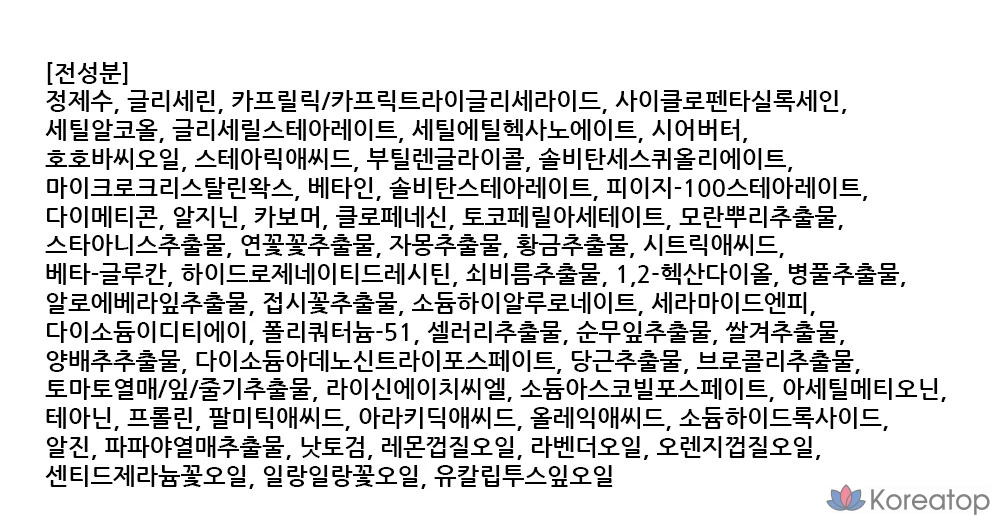 [전성분]
정제수, 글리세린, 카프릴릭/카프릭트라이글리세라이드, 사이클로펜타실록세인, 세틸알코올, 글리세릴스테아레이트, 세틸에틸헥사노에이트, 시어버터, 호호바씨오일, 스테아릭애씨드, 부틸렌글라이콜, 솔비탄세스퀴올리에이트, 마이크로크리스탈린왁스, 베타인, 솔비탄스테아레이트, 피이지-100스테아레이트, 다이메티콘, 알지닌, 카보머, 클로페네신, 토코페릴아세테이트, 모란뿌리추출물, 스타아니스추출물, 연꽃꽃추출물, 자몽추출물, 황금추출물, 시트릭애씨드, 베타-글루칸, 하이드로제네이티드레시틴, 쇠비름추출물, 1,2-헥산다이올, 병풀추출물, 알로에베라잎추출물, 접시꽃추출물, 소듐하이알루로네이트, 세라마이드엔피, 다이소듐이디티에이, 폴리쿼터늄-51, 셀러리추출물, 순무잎추출물, 쌀겨추출물, 양배추추출물, 다이소듐아데노신트라이포스페이트, 당근추출물, 브로콜리추출물, 토마토열매/잎/줄기추출물, 라이신에이치씨엘, 소듐아스코빌포스페이트, 아세틸메티오닌, 테아닌, 프롤린, 팔미틱애씨드, 아라키딕애씨드, 올레익애씨드, 소듐하이드록사이드, 알진, 파파야열매추출물, 낫토검, 레몬껍질오일, 라벤더오일, 오렌지껍질오일, 센티드제라늄꽃오일, 일랑일랑꽃오일, 유칼립투스잎오일

Koreatop